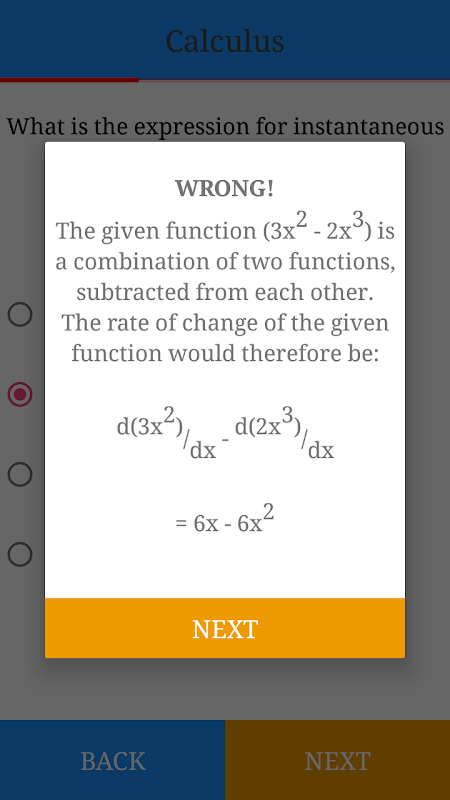 Calculus

What is the expression for instantaneous

WRONG!

The given function $(3x^2 - 2x^3)$ is a combination of two functions, subtracted from each other. The rate of change of the given function would therefore be:

$d(3x^2)/dx - d(2x^3)/dx$

$= 6x - 6x^2$

NEXT

BACK

NEXT